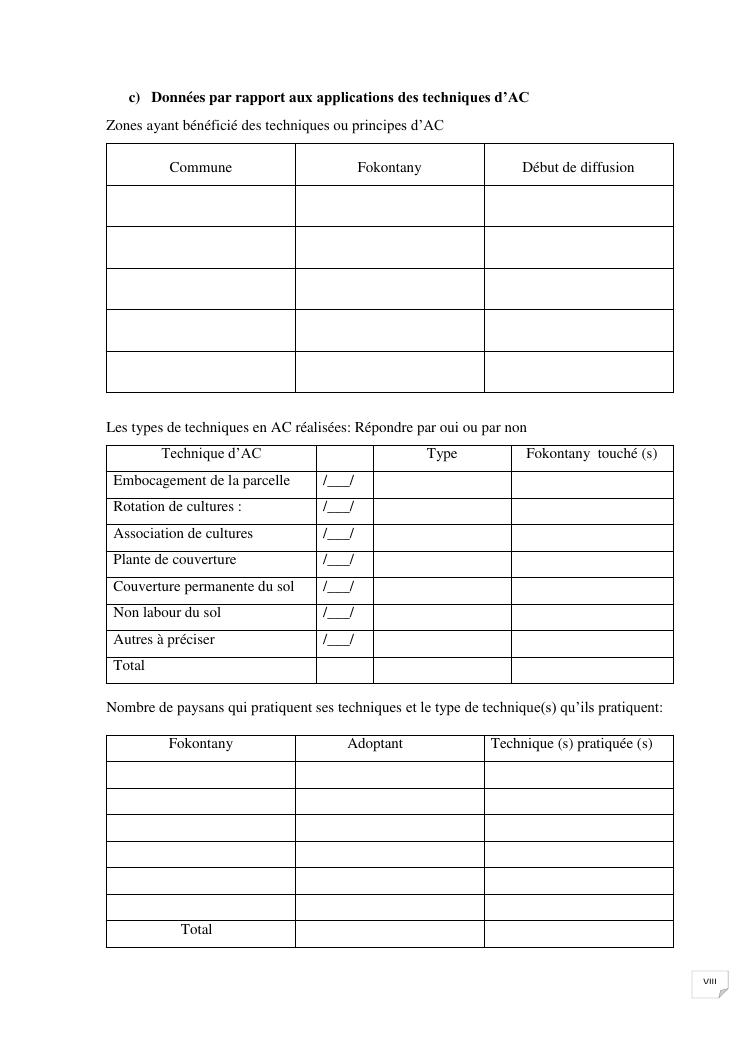 c) Données par rapport aux applications des techniques d'AC

Zones ayant bénéficié des techniques ou principes d'AC

| Commune | Fokontany | Début de diffusion |
|---|---|---|
| | | |
| | | |
| | | |
| | | |
| | | |

Les types de techniques en AC réalisées: Répondre par oui ou par non

| Technique d'AC | | Type | Fokontany touché (s) |
|---|---|---|---|
| Embocagement de la parcelle | /___/ | | |
| Rotation de cultures : | /___/ | | |
| Association de cultures | /___/ | | |
| Plante de couverture | /___/ | | |
| Couverture permanente du sol | /___/ | | |
| Non labour du sol | /___/ | | |
| Autres à préciser | /___/ | | |
| Total | | | |

Nombre de paysans qui pratiquent ses techniques et le type de technique(s) qu'ils pratiquent:

| Fokontany | Adoptant | Technique (s) pratiquée (s) |
|---|---|---|
| | | |
| | | |
| | | |
| | | |
| | | |
| | | |
| Total | | |

VIII